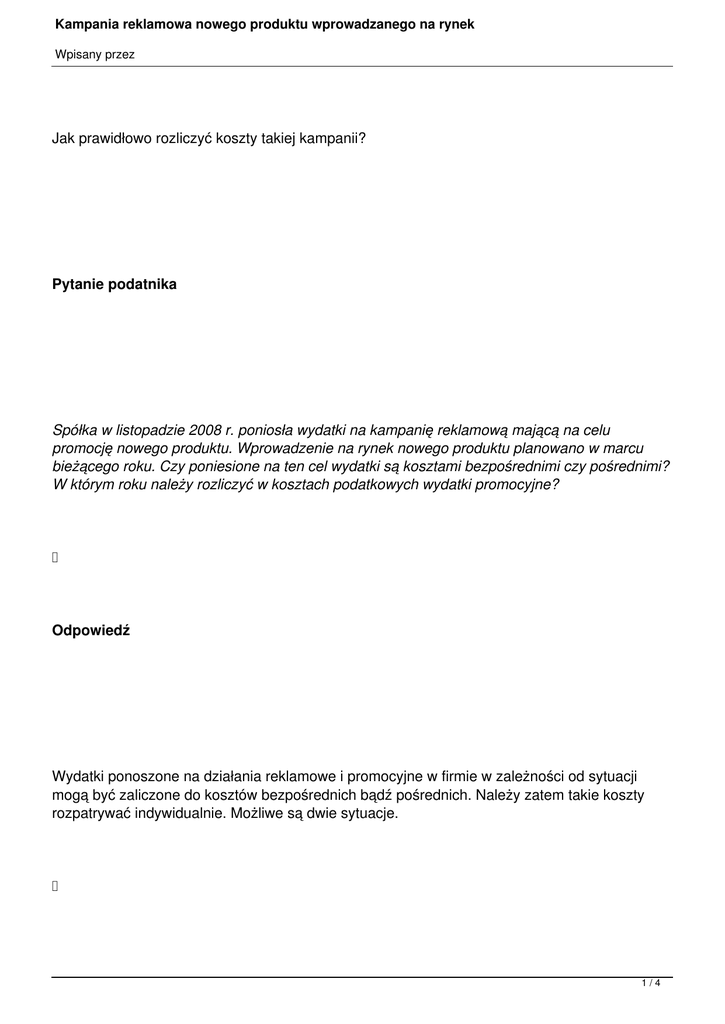 Kampania reklamowa nowego produktu wprowadzanego na rynek

Wpisany przez

Jak prawidłowo rozliczyć koszty takiej kampanii?

Pytanie podatnika

Spółka w listopadzie 2008 r. poniosła wydatki na kampanię reklamową mającą na celu promocję nowego produktu. Wprowadzenie na rynek nowego produktu planowano w marcu bieżącego roku. Czy poniesione na ten cel wydatki są kosztami bezpośrednimi czy pośrednimi? W którym roku należy rozliczyć w kosztach podatkowych wydatki promocyjne?

Odpowiedź

Wydatki ponoszone na działania reklamowe i promocyjne w firmie w zależności od sytuacji mogą być zaliczone do kosztów bezpośrednich bądź pośrednich. Należy zatem takie koszty rozpatrywać indywidualnie. Możliwe są dwie sytuacje.

1 / 4